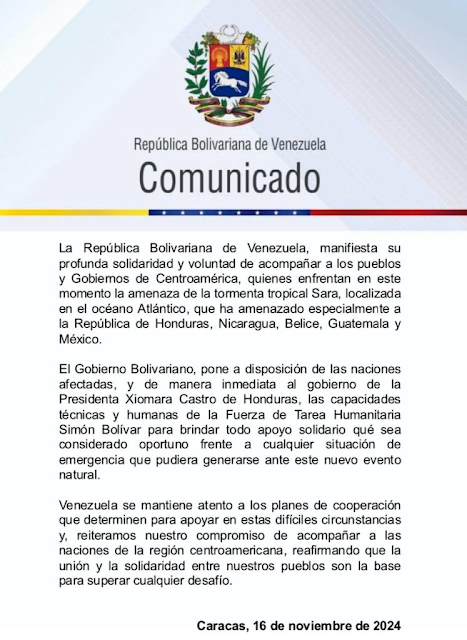 República Bolivariana de Venezuela
Comunicado

La República Bolivariana de Venezuela, manifiesta su profunda solidaridad y voluntad de acompañar a los pueblos y Gobiernos de Centroamérica, quienes enfrentan en este momento la amenaza de la tormenta tropical Sara, localizada en el océano Atlántico, que ha amenazado especialmente a la República de Honduras, Nicaragua, Belice, Guatemala y México.

El Gobierno Bolivariano, pone a disposición de las naciones afectadas, y de manera inmediata al gobierno de la Presidenta Xiomara Castro de Honduras, las capacidades técnicas y humanas de la Fuerza de Tarea Humanitaria Simón Bolívar para brindar todo apoyo solidario qué sea considerado oportuno frente a cualquier situación de emergencia que pudiera generarse ante este nuevo evento natural.

Venezuela se mantiene atento a los planes de cooperación que determinen para apoyar en estas difíciles circunstancias y, reiteramos nuestro compromiso de acompañar a las naciones de la región centroamericana, reafirmando que la unión y la solidaridad entre nuestros pueblos son la base para superar cualquier desafío.

Caracas, 16 de noviembre de 2024